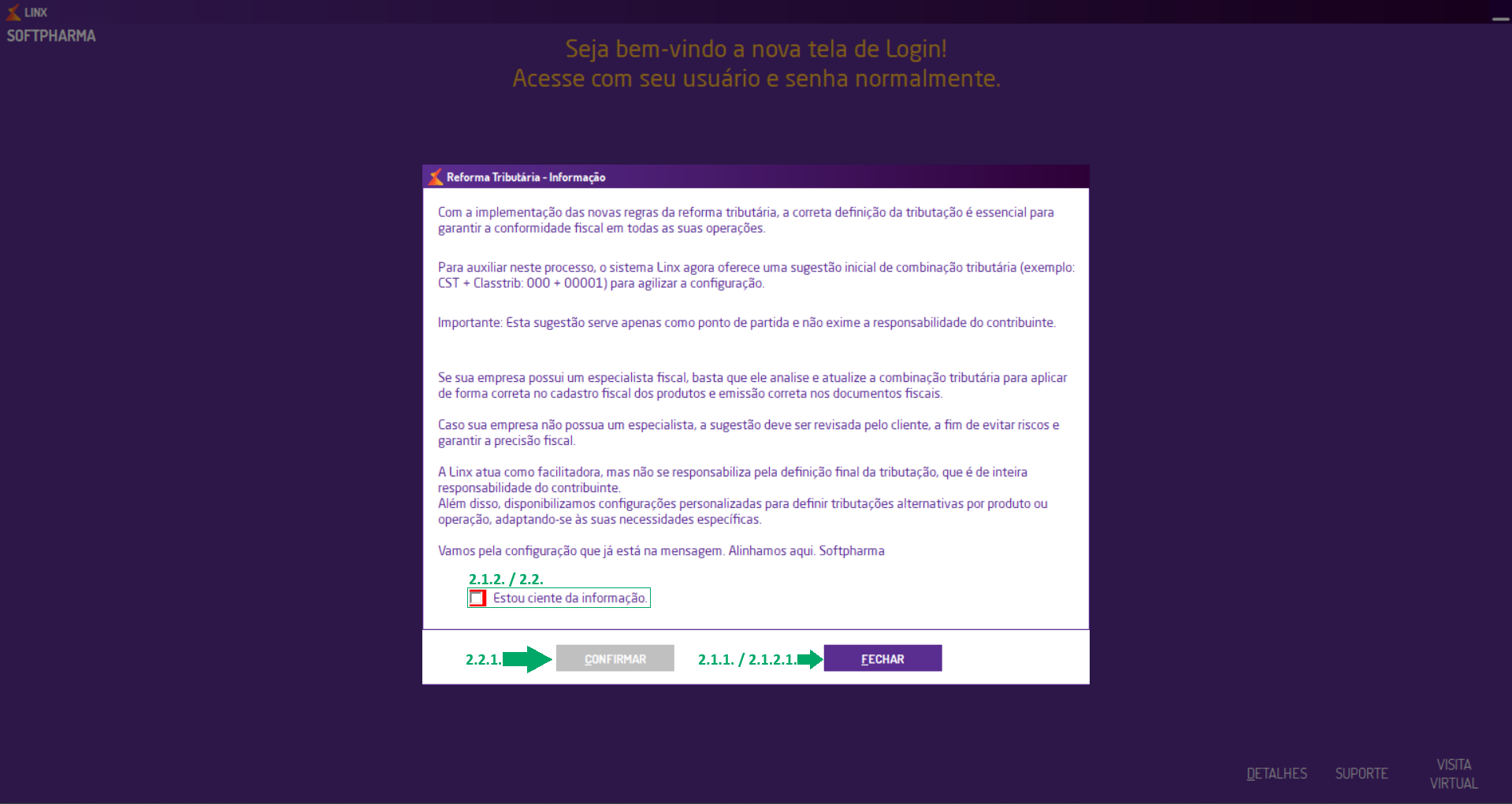 LINX
SOFTPHARMA

Seja bem-vindo a nova tela de Login!
Acesse com seu usuário e senha normalmente.

Reforma Tributária - Informação

Com a implementação das novas regras da reforma tributária, a correta definição da tributação é essencial para garantir a conformidade fiscal em todas as suas operações.

Para auxiliar neste processo, o sistema Linx agora oferece uma sugestão inicial de combinação tributária (exemplo: CST + Classtrib: 000 + 00001) para agilizar a configuração.

Importante: Esta sugestão serve apenas como ponto de partida e não exime a responsabilidade do contribuinte.

Se sua empresa possui um especialista fiscal, basta que ele analise e atualize a combinação tributária para aplicar de forma correta no cadastro fiscal dos produtos e emissão correta nos documentos fiscais.

Caso sua empresa não possua um especialista, a sugestão deve ser revisada pelo cliente, a fim de evitar riscos e garantir a precisão fiscal.

A Linx atua como facilitadora, mas não se responsabiliza pela definição final da tributação, que é de inteira responsabilidade do contribuinte.
Além disso, disponibilizamos configurações personalizadas para definir tributações alternativas por produto ou operação, adaptando-se às suas necessidades específicas.

Vamos pela configuração que já está na mensagem. Alinhamos aqui. Softpharma

2.1.2. / 2.2.
Estou ciente da informação.

2.2.1. CONFIRMAR 2.1.1. / 2.1.2.1. FECHAR

DETALHES SUPORTE VISITA VIRTUAL